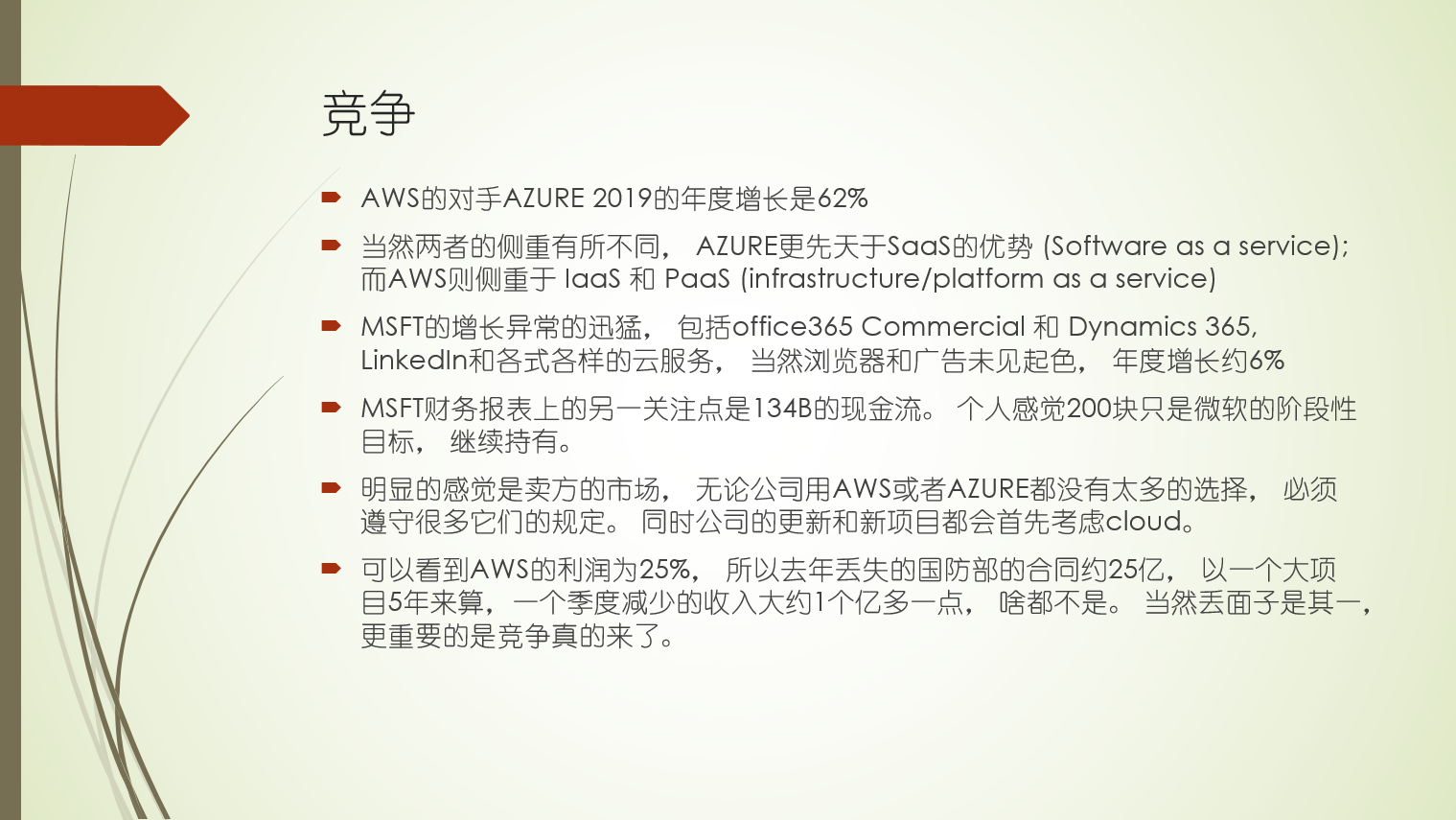 竞争

• AWS的对手AZURE 2019的年度增长是62%

• 当然两者的侧重有所不同，AZURE更先天于SaaS的优势 (Software as a service); 而AWS则侧重于 IaaS 和 PaaS (infrastructure/platform as a service)

• MSFT的增长异常的迅猛，包括office365 Commercial 和 Dynamics 365, LinkedIn和各式各样的云服务，当然浏览器和广告未见起色，年度增长约6%

• MSFT财务报表上的另一关注点是134B的现金流。个人感觉200块只是微软的阶段性目标，继续持有。

• 明显的感觉是卖方的市场，无论公司用AWS或者AZURE都没有太多的选择，必须遵守很多它们的规定。同时公司的更新和新项目都会首先考虑cloud。

• 可以看到AWS的利润为25%，所以去年丢失的国防部的合同约25亿，以一个大项目5年来算，一个季度减少的收入大约1个亿多一点，啥都不是。当然丢面子是其一，更重要的是竞争真的来了。